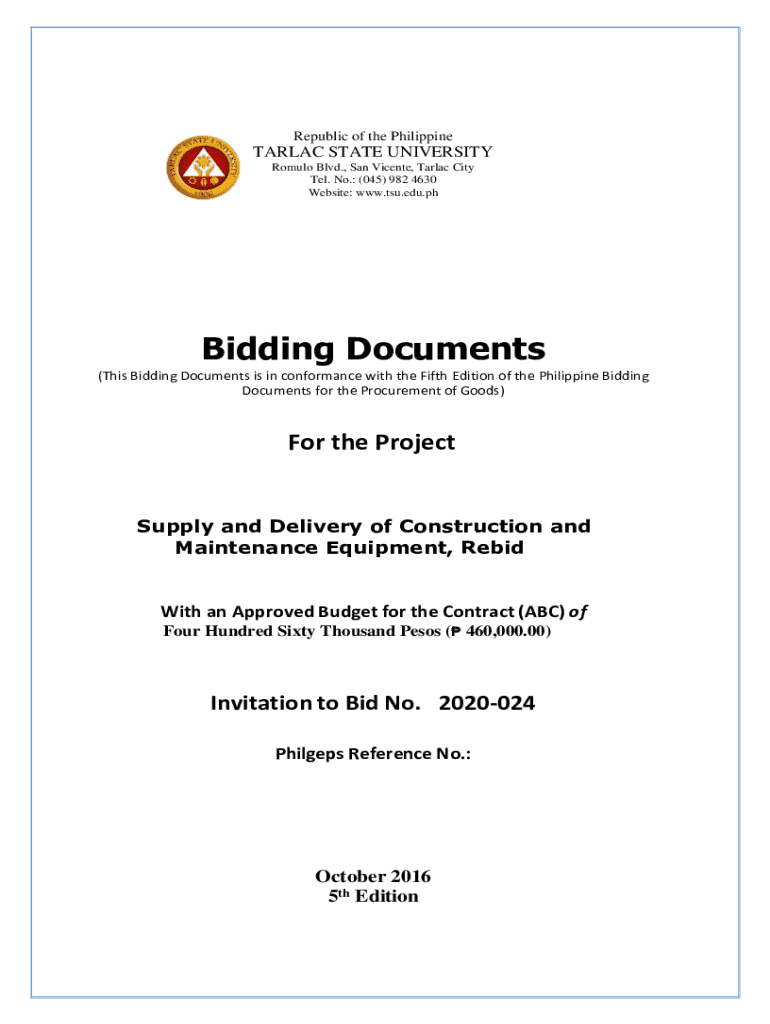 Republic of the Philippine
TARLAC STATE UNIVERSITY
Romulo Blvd., San Vicente, Tarlac City
Tel. No.: (045) 982 4630
Website: www.tsu.edu.ph

Bidding Documents

(This Bidding Documents is in conformance with the Fifth Edition of the Philippine Bidding Documents for the Procurement of Goods)

For the Project

Supply and Delivery of Construction and Maintenance Equipment, Rebid

With an Approved Budget for the Contract (ABC) of Four Hundred Sixty Thousand Pesos (₱ 460,000.00)

Invitation to Bid No. 2020-024

Philgeps Reference No.:

October 2016
5th Edition